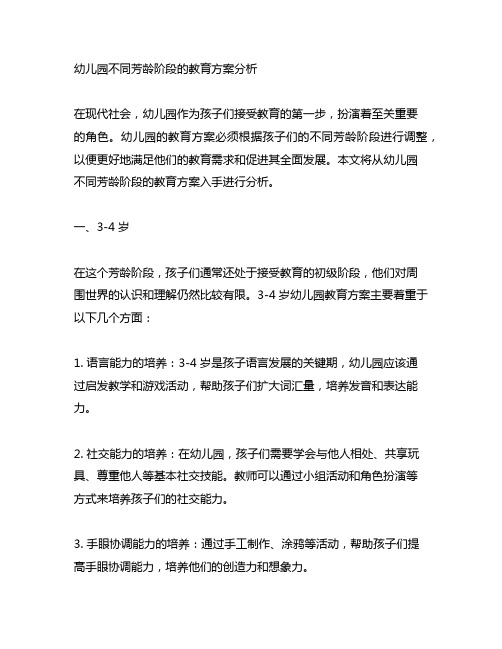 幼儿园不同芳龄阶段的教育方案分析

在现代社会，幼儿园作为孩子们接受教育的第一步，扮演着至关重要的角色。幼儿园的教育方案必须根据孩子们的不同芳龄阶段进行调整，以便更好地满足他们的教育需求和促进其全面发展。本文将从幼儿园不同芳龄阶段的教育方案入手进行分析。

一、3-4 岁

在这个芳龄阶段，孩子们通常还处于接受教育的初级阶段，他们对周围世界的认识和理解仍然比较有限。3-4 岁幼儿园教育方案主要着重于以下几个方面：

1. 语言能力的培养：3-4 岁是孩子语言发展的关键期，幼儿园应该通过启发教学和游戏活动，帮助孩子们扩大词汇量，培养发音和表达能力。

2. 社交能力的培养：在幼儿园，孩子们需要学会与他人相处、共享玩具、尊重他人等基本社交技能。教师可以通过小组活动和角色扮演等方式来培养孩子们的社交能力。

3. 手眼协调能力的培养：通过手工制作、涂鸦等活动，帮助孩子们提高手眼协调能力，培养他们的创造力和想象力。